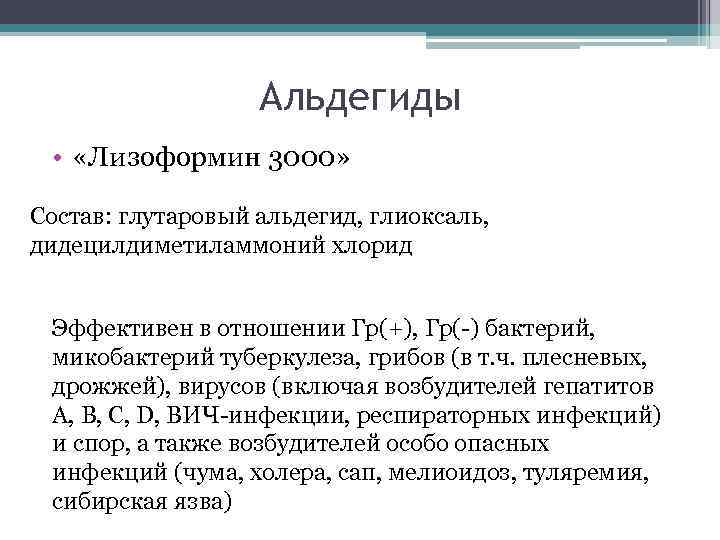 Альдегиды

• «Лизоформин 3000»

Состав: глутаровый альдегид, глиоксаль, дидецилдиметиламмоний хлорид

Эффективен в отношении Гр(+), Гр(-) бактерий, микобактерий туберкулеза, грибов (в т.ч. плесневых, дрожжей), вирусов (включая возбудителей гепатитов А, В, С, D, ВИЧ-инфекции, респираторных инфекций) и спор, а также возбудителей особо опасных инфекций (чума, холера, сап, мелиоидоз, туляремия, сибирская язва)